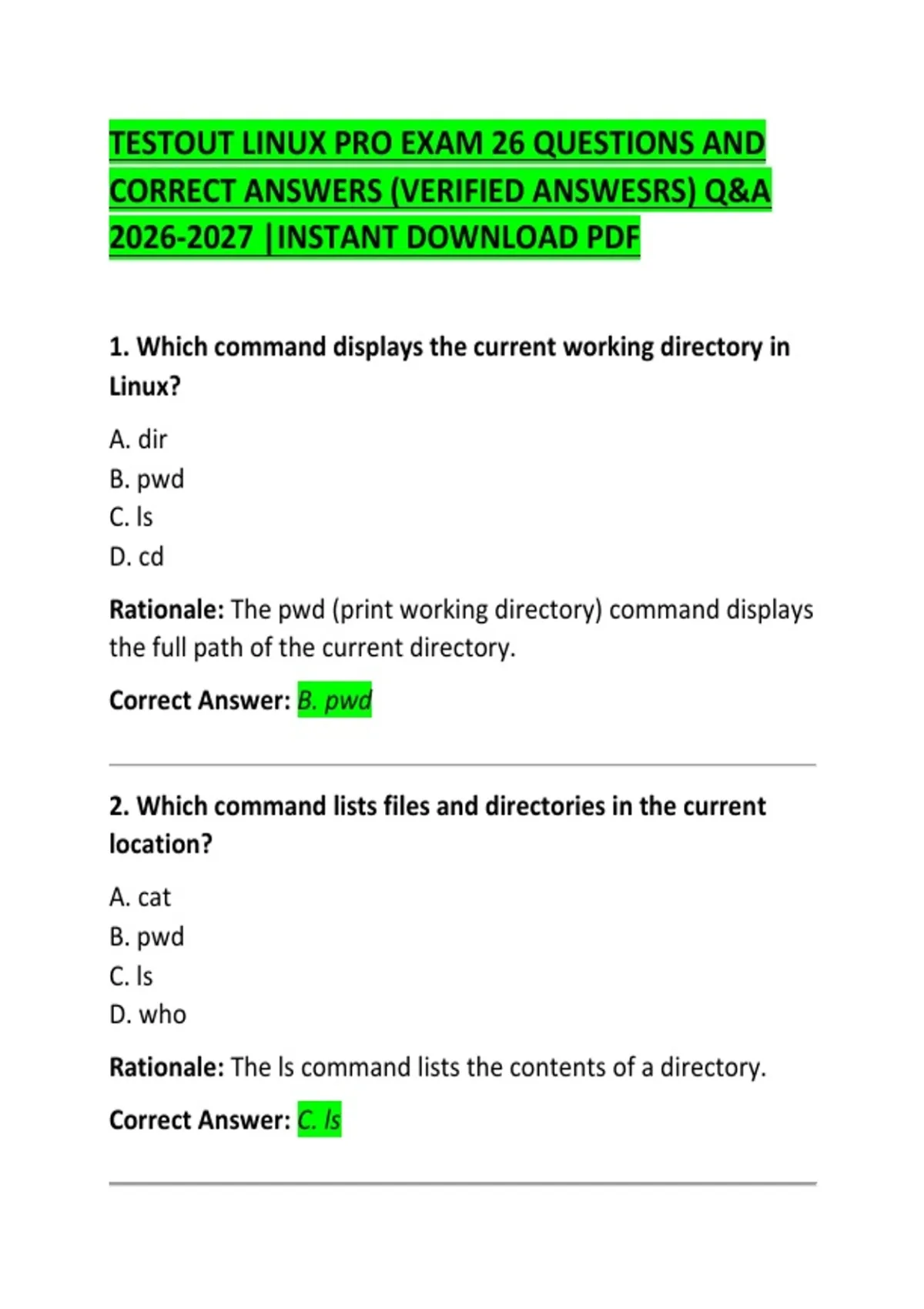 TESTOUT LINUX PRO EXAM 26 QUESTIONS AND CORRECT ANSWERS (VERIFIED ANSWESRS) Q&A 2026-2027 |INSTANT DOWNLOAD PDF

1. Which command displays the current working directory in Linux?

A. dir
B. pwd
C. ls
D. cd

Rationale: The pwd (print working directory) command displays the full path of the current directory.

Correct Answer: B. pwd

2. Which command lists files and directories in the current location?

A. cat
B. pwd
C. ls
D. who

Rationale: The ls command lists the contents of a directory.

Correct Answer: C. ls